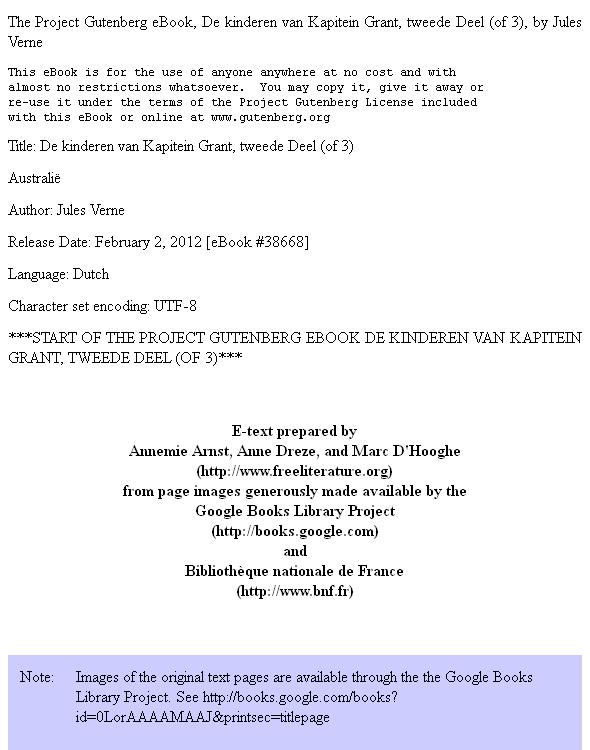 The Project Gutenberg eBook, De kinderen van Kapitein Grant, tweede Deel (of 3), by Jules Verne

This eBook is for the use of anyone anywhere at no cost and with almost no restrictions whatsoever. You may copy it, give it away or re-use it under the terms of the Project Gutenberg License included with this eBook or online at www.gutenberg.org

Title: De kinderen van Kapitein Grant, tweede Deel (of 3)

Australië

Author: Jules Verne

Release Date: February 2, 2012 [eBook #38668]

Language: Dutch

Character set encoding: UTF-8

***START OF THE PROJECT GUTENBERG EBOOK DE KINDEREN VAN KAPITEIN GRANT, TWEEDE DEEL (OF 3)***

E-text prepared by
Annemie Arnst, Anne Dreze, and Marc D'Hooghe
(http://www.freeliterature.org)
from page images generously made available by the
Google Books Library Project
(http://books.google.com)
and
Bibliothèque nationale de France
(http://www.bnf.fr)

Note: Images of the original text pages are available through the the Google Books Library Project. See http://books.google.com/books?id=0LorAAAAMAAJ&printsec=titlepage